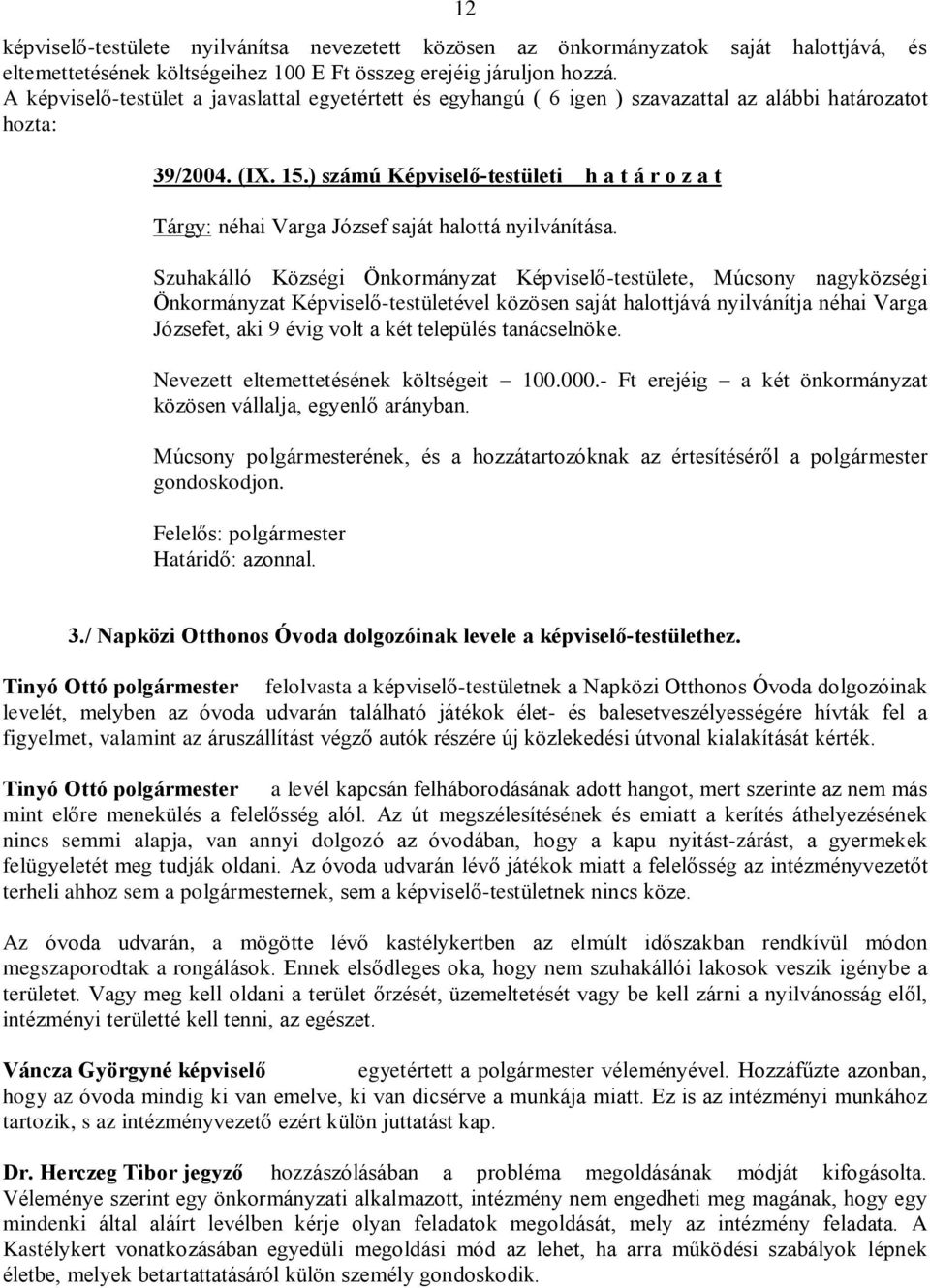 12

képviselő-testülete nyilvánítsa nevezetett közösen az önkormányzatok saját halottjává, és eltemettetésének költségeihez 100 E Ft összeg erejéig járuljon hozzá.
A képviselő-testület a javaslattal egyetértett és egyhangú ( 6 igen ) szavazattal az alábbi határozatot hozta:

39/2004. (IX. 15.) számú Képviselő-testületi h a t á r o z a t

Tárgy: néhai Varga József saját halottá nyilvánítása.

Szuhakálló Községi Önkormányzat Képviselő-testülete, Múcsony nagyközségi Önkormányzat Képviselő-testületével közösen saját halottjává nyilvánítja néhai Varga Józsefet, aki 9 évig volt a két település tanácselnöke.

Nevezett eltemettetésének költségeit – 100.000.- Ft erejéig – a két önkormányzat közösen vállalja, egyenlő arányban.

Múcsony polgármesterének, és a hozzátartozóknak az értesítéséről a polgármester gondoskodjon.

Felelős: polgármester
Határidő: azonnal.

3./ Napközi Otthonos Óvoda dolgozóinak levele a képviselő-testülethez.

Tinyó Ottó polgármester felolvasta a képviselő-testületnek a Napközi Otthonos Óvoda dolgozóinak levelét, melyben az óvoda udvarán található játékok élet- és balesetveszélyességére hívták fel a figyelmet, valamint az áruszállítást végző autók részére új közlekedési útvonal kialakítását kérték.

Tinyó Ottó polgármester a levél kapcsán felháborodásának adott hangot, mert szerinte az nem más mint előre menekülés a felelősség alól. Az út megszélesítésének és emiatt a kerítés áthelyezésének nincs semmi alapja, van annyi dolgozó az óvodában, hogy a kapu nyitást-zárást, a gyermekek felügyeletét meg tudják oldani. Az óvoda udvarán lévő játékok miatt a felelősség az intézményvezetőt terheli ahhoz sem a polgármesternek, sem a képviselő-testületnek nincs köze.

Az óvoda udvarán, a mögötte lévő kastélykertben az elmúlt időszakban rendkívül módon megszaporodtak a rongálások. Ennek elsődleges oka, hogy nem szuhakállói lakosok veszik igénybe a területet. Vagy meg kell oldani a terület őrzését, üzemeltetését vagy be kell zárni a nyilvánosság elől, intézményi területté kell tenni, az egészet.

Váncza Györgyné képviselő egyetértett a polgármester véleményével. Hozzáfűzte azonban, hogy az óvoda mindig ki van emelve, ki van dicsérve a munkája miatt. Ez is az intézményi munkához tartozik, s az intézményvezető ezért külön juttatást kap.

Dr. Herczeg Tibor jegyző hozzászólásában a probléma megoldásának módját kifogásolta. Véleménye szerint egy önkormányzati alkalmazott, intézmény nem engedheti meg magának, hogy egy mindenki által aláírt levélben kérje olyan feladatok megoldását, mely az intézmény feladata. A Kastélykert vonatkozásában egyedüli megoldási mód az lehet, ha arra működési szabályok lépnek életbe, melyek betartattatásáról külön személy gondoskodik.